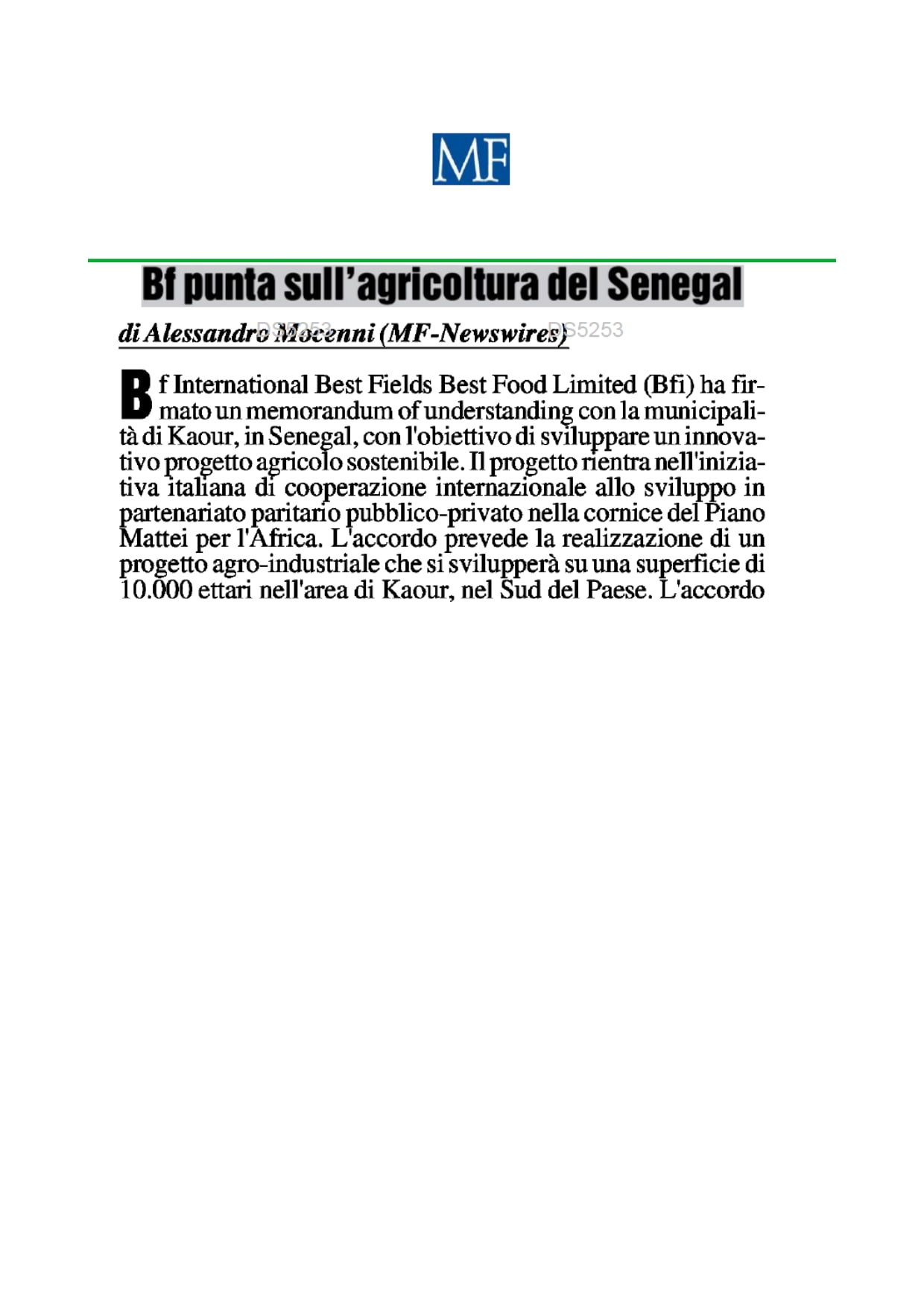 MF

Bf punta sull'agricoltura del Senegal

di Alessandro Mocenni (MF-Newswires)

DS5253 DS5253

Bf International Best Fields Best Food Limited (Bfi) ha firmato un memorandum of understanding con la municipalità di Kaour, in Senegal, con l'obiettivo di sviluppare un innovativo progetto agricolo sostenibile. Il progetto rientra nell'iniziativa italiana di cooperazione internazionale allo sviluppo in partenariato paritario pubblico-privato nella cornice del Piano Mattei per l'Africa. L'accordo prevede la realizzazione di un progetto agro-industriale che si svilupperà su una superficie di 10.000 ettari nell'area di Kaour, nel Sud del Paese. L'accordo